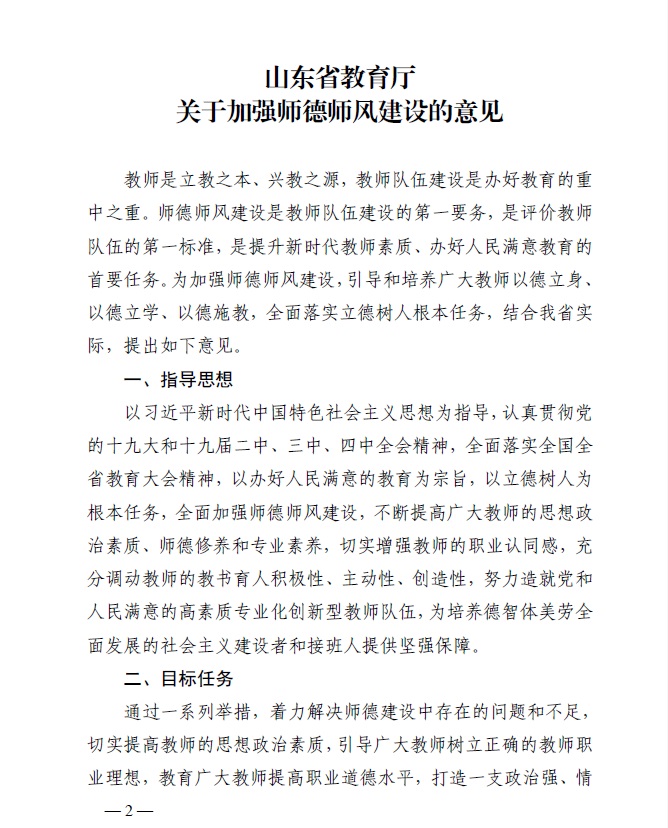 山东省教育厅
关于加强师德师风建设的意见

教师是立教之本、兴教之源，教师队伍建设是办好教育的重中之重。师德师风建设是教师队伍建设的第一要务，是评价教师队伍的第一标准，是提升新时代教师素质、办好人民满意教育的首要任务。为加强师德师风建设，引导和培养广大教师以德立身、以德立学、以德施教，全面落实立德树人根本任务，结合我省实际，提出如下意见。

一、指导思想

以习近平新时代中国特色社会主义思想为指导，认真贯彻党的十九大和十九届二中、三中、四中全会精神，全面落实全国全省教育大会精神，以办好人民满意的教育为宗旨，以立德树人为根本任务，全面加强师德师风建设，不断提高广大教师的思想政治素质、师德修养和专业素养，切实增强教师的职业认同感，充分调动教师的教书育人积极性、主动性、创造性，努力造就党和人民满意的高素质专业化创新型教师队伍，为培养德智体美劳全面发展的社会主义建设者和接班人提供坚强保障。

二、目标任务

通过一系列举措，着力解决师德建设中存在的问题和不足，切实提高教师的思想政治素质，引导广大教师树立正确的教师职业理想，教育广大教师提高职业道德水平，打造一支政治强、情

—2—